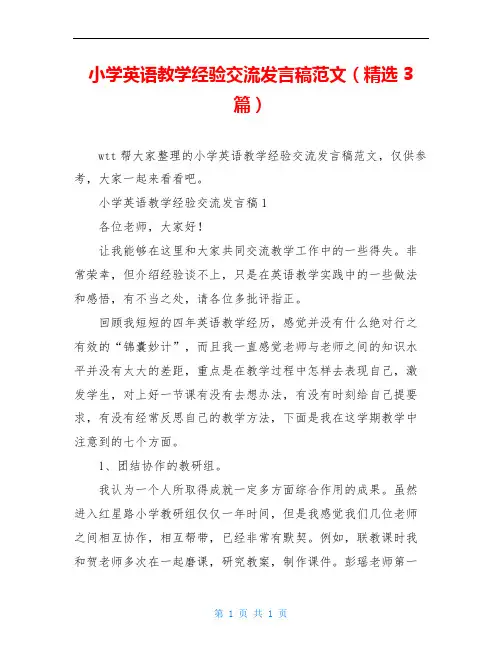 小学英语教学经验交流发言稿范文（精选 3 篇）

wtt 帮大家整理的小学英语教学经验交流发言稿范文，仅供参考，大家一起来看看吧。

小学英语教学经验交流发言稿 1

各位老师，大家好！

让我能够在这里和大家共同交流教学工作中的一些得失。非常荣幸，但介绍经验谈不上，只是在英语教学实践中的一些做法和感悟，有不当之处，请各位多批评指正。

回顾我短短的四年英语教学经历，感觉并没有什么绝对行之有效的“锦囊妙计”，而且我一直感觉老师与老师之间的知识水平并没有太大的差距，重点是在教学过程中怎样去表现自己，激发学生，对上好一节课有没有去想办法，有没有时刻给自己提要求，有没有经常反思自己的教学方法，下面是我在这学期教学中注意到的七个方面。

1、团结协作的教研组。

我认为一个人所取得成就一定多方面综合作用的成果。虽然进入红星路小学教研组仅仅一年时间，但是我感觉我们几位老师之间相互协作，相互帮带，已经非常有默契。例如，联教课时我和贺老师多次在一起磨课，研究教案，制作课件。彭瑶老师第一

第 1 页 共 1 页